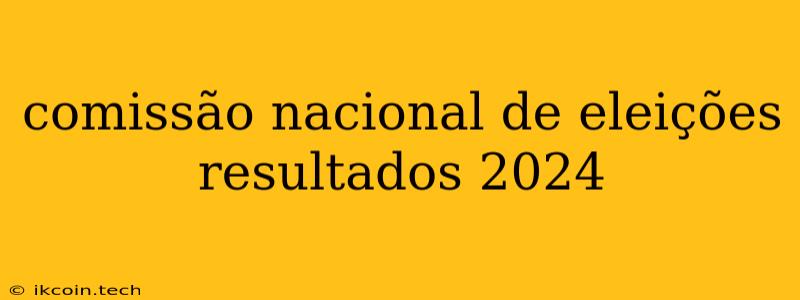 comissão nacional de eleições resultados 2024

© ikcoin.tech